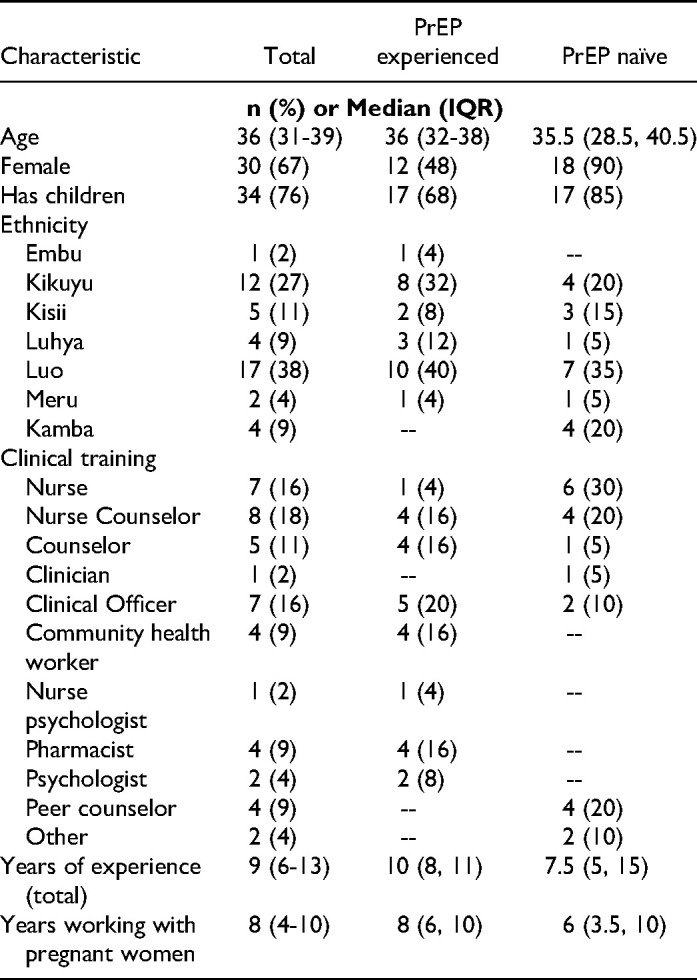 | Characteristic | Total | PrEP experienced | PrEP naïve |
|---|---|---|---|
| | n (%) or Median (IQR) | | |
| Age | 36 (31-39) | 36 (32-38) | 35.5 (28.5, 40.5) |
| Female | 30 (67) | 12 (48) | 18 (90) |
| Has children | 34 (76) | 17 (68) | 17 (85) |
| Ethnicity | | | |
| Embu | 1 (2) | 1 (4) | -- |
| Kikuyu | 12 (27) | 8 (32) | 4 (20) |
| Kisii | 5 (11) | 2 (8) | 3 (15) |
| Luhya | 4 (9) | 3 (12) | 1 (5) |
| Luo | 17 (38) | 10 (40) | 7 (35) |
| Meru | 2 (4) | 1 (4) | 1 (5) |
| Kamba | 4 (9) | -- | 4 (20) |
| Clinical training | | | |
| Nurse | 7 (16) | 1 (4) | 6 (30) |
| Nurse Counselor | 8 (18) | 4 (16) | 4 (20) |
| Counselor | 5 (11) | 4 (16) | 1 (5) |
| Clinician | 1 (2) | -- | 1 (5) |
| Clinical Officer | 7 (16) | 5 (20) | 2 (10) |
| Community health worker | 4 (9) | 4 (16) | -- |
| Nurse psychologist | 1 (2) | 1 (4) | -- |
| Pharmacist | 4 (9) | 4 (16) | -- |
| Psychologist | 2 (4) | 2 (8) | -- |
| Peer counselor | 4 (9) | -- | 4 (20) |
| Other | 2 (4) | -- | 2 (10) |
| Years of experience (total) | 9 (6-13) | 10 (8, 11) | 7.5 (5, 15) |
| Years working with pregnant women | 8 (4-10) | 8 (6, 10) | 6 (3.5, 10) |